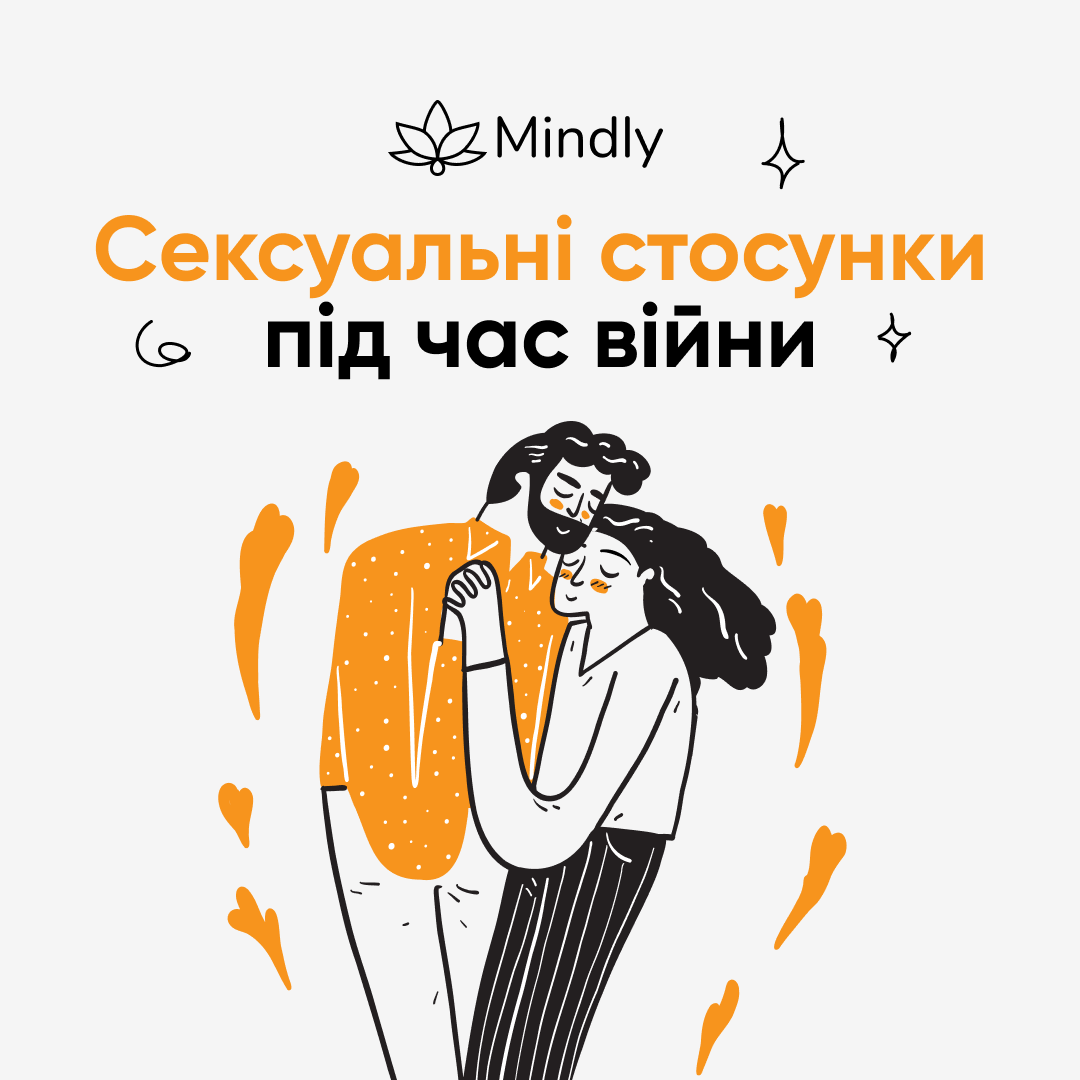 Mindly

Сексуальні стосунки під час війни